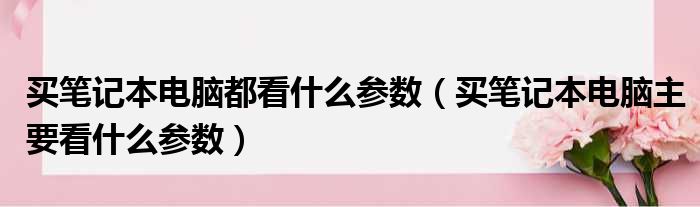 买笔记本电脑都看什么参数（买笔记本电脑主要看什么参数）